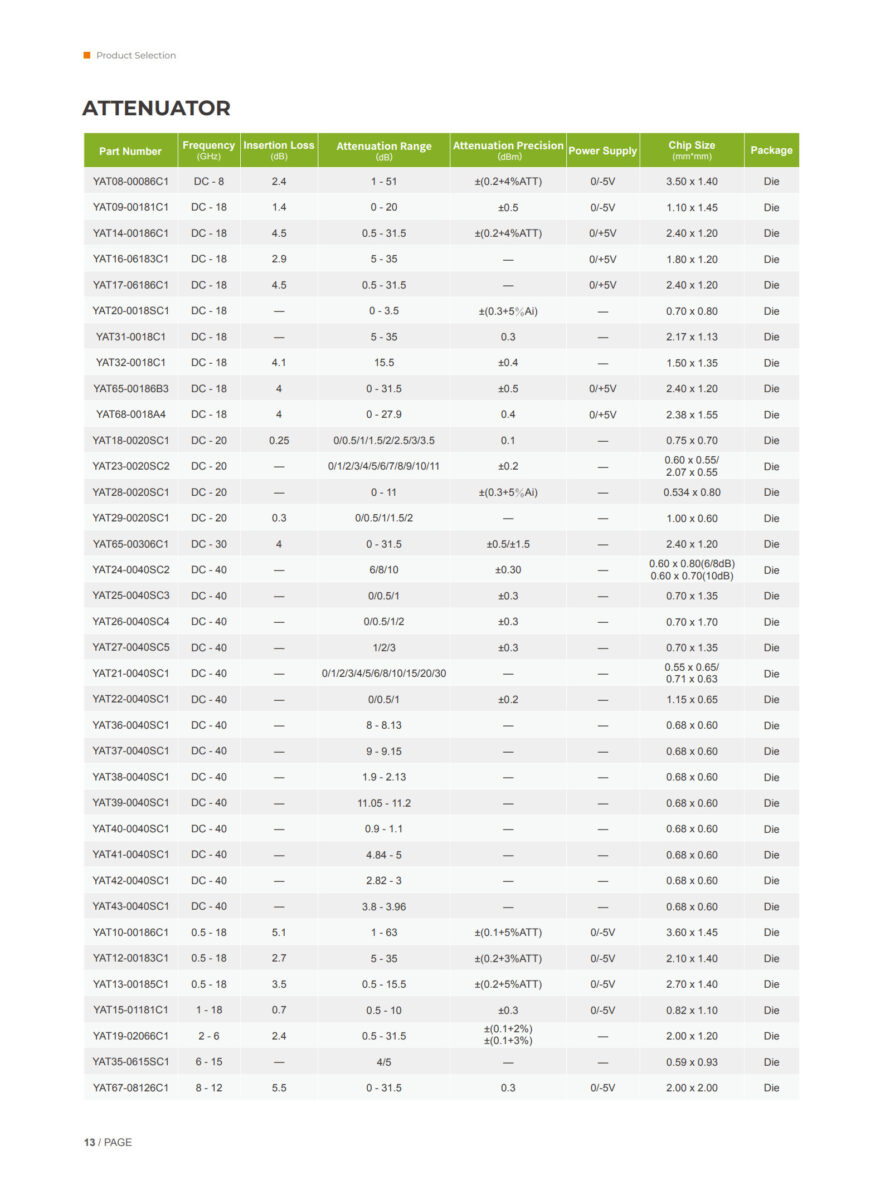 Product Selection

ATTENUATOR

| Part Number | Frequency (GHz) | Insertion Loss (dB) | Attenuation Range (dB) | Attenuation Precision (dBm) | Power Supply | Chip Size (mm*mm) | Package |
|---|---|---|---|---|---|---|---|
| YAT08-00086C1 | DC - 8 | 2.4 | 1 - 51 | ±(0.2+4%ATT) | 0/-5V | 3.50 x 1.40 | Die |
| YAT09-00181C1 | DC - 18 | 1.4 | 0 - 20 | ±0.5 | 0/-5V | 1.10 x 1.45 | Die |
| YAT14-00186C1 | DC - 18 | 4.5 | 0.5 - 31.5 | ±(0.2+4%ATT) | 0/+5V | 2.40 x 1.20 | Die |
| YAT16-06183C1 | DC - 18 | 2.9 | 5 - 35 | — | 0/+5V | 1.80 x 1.20 | Die |
| YAT17-06186C1 | DC - 18 | 4.5 | 0.5 - 31.5 | — | 0/+5V | 2.40 x 1.20 | Die |
| YAT20-0018SC1 | DC - 18 | — | 0 - 3.5 | ±(0.3+5%Ai) | — | 0.70 x 0.80 | Die |
| YAT31-0018C1 | DC - 18 | — | 5 - 35 | 0.3 | — | 2.17 x 1.13 | Die |
| YAT32-0018C1 | DC - 18 | 4.1 | 15.5 | ±0.4 | — | 1.50 x 1.35 | Die |
| YAT65-00186B3 | DC - 18 | 4 | 0 - 31.5 | ±0.5 | 0/+5V | 2.40 x 1.20 | Die |
| YAT68-0018A4 | DC - 18 | 4 | 0 - 27.9 | 0.4 | 0/+5V | 2.38 x 1.55 | Die |
| YAT18-0020SC1 | DC - 20 | 0.25 | 0/0.5/1/1.5/2/2.5/3/3.5 | 0.1 | — | 0.75 x 0.70 | Die |
| YAT23-0020SC2 | DC - 20 | — | 0/1/2/3/4/5/6/7/8/9/10/11 | ±0.2 | — | 0.60 x 0.55/ 2.07 x 0.55 | Die |
| YAT28-0020SC1 | DC - 20 | — | 0 - 11 | ±(0.3+5%Ai) | — | 0.534 x 0.80 | Die |
| YAT29-0020SC1 | DC - 20 | 0.3 | 0/0.5/1/1.5/2 | — | — | 1.00 x 0.60 | Die |
| YAT65-00306C1 | DC - 30 | 4 | 0 - 31.5 | ±0.5/±1.5 | — | 2.40 x 1.20 | Die |
| YAT24-0040SC2 | DC - 40 | — | 6/8/10 | ±0.30 | — | 0.60 x 0.80(6/8dB) 0.60 x 0.70(10dB) | Die |
| YAT25-0040SC3 | DC - 40 | — | 0/0.5/1 | ±0.3 | — | 0.70 x 1.35 | Die |
| YAT26-0040SC4 | DC - 40 | — | 0/0.5/1/2 | ±0.3 | — | 0.70 x 1.70 | Die |
| YAT27-0040SC5 | DC - 40 | — | 1/2/3 | ±0.3 | — | 0.70 x 1.35 | Die |
| YAT21-0040SC1 | DC - 40 | — | 0/1/2/3/4/5/6/8/10/15/20/30 | — | — | 0.55 x 0.65/ 0.71 x 0.63 | Die |
| YAT22-0040SC1 | DC - 40 | — | 0/0.5/1 | ±0.2 | — | 1.15 x 0.65 | Die |
| YAT36-0040SC1 | DC - 40 | — | 8 - 8.13 | — | — | 0.68 x 0.60 | Die |
| YAT37-0040SC1 | DC - 40 | — | 9 - 9.15 | — | — | 0.68 x 0.60 | Die |
| YAT38-0040SC1 | DC - 40 | — | 1.9 - 2.13 | — | — | 0.68 x 0.60 | Die |
| YAT39-0040SC1 | DC - 40 | — | 11.05 - 11.2 | — | — | 0.68 x 0.60 | Die |
| YAT40-0040SC1 | DC - 40 | — | 0.9 - 1.1 | — | — | 0.68 x 0.60 | Die |
| YAT41-0040SC1 | DC - 40 | — | 4.84 - 5 | — | — | 0.68 x 0.60 | Die |
| YAT42-0040SC1 | DC - 40 | — | 2.82 - 3 | — | — | 0.68 x 0.60 | Die |
| YAT43-0040SC1 | DC - 40 | — | 3.8 - 3.96 | — | — | 0.68 x 0.60 | Die |
| YAT10-00186C1 | 0.5 - 18 | 5.1 | 1 - 63 | ±(0.1+5%ATT) | 0/-5V | 3.60 x 1.45 | Die |
| YAT12-00183C1 | 0.5 - 18 | 2.7 | 5 - 35 | ±(0.2+3%ATT) | 0/-5V | 2.10 x 1.40 | Die |
| YAT13-00185C1 | 0.5 - 18 | 3.5 | 0.5 - 15.5 | ±(0.2+5%ATT) | 0/-5V | 2.70 x 1.40 | Die |
| YAT15-01181C1 | 1 - 18 | 0.7 | 0.5 - 10 | ±0.3 | 0/-5V | 0.82 x 1.10 | Die |
| YAT19-02066C1 | 2 - 6 | 2.4 | 0.5 - 31.5 | ±(0.1+2%) ±(0.1+3%) | — | 2.00 x 1.20 | Die |
| YAT35-0615SC1 | 6 - 15 | — | 4/5 | — | — | 0.59 x 0.93 | Die |
| YAT67-08126C1 | 8 - 12 | 5.5 | 0 - 31.5 | 0.3 | 0/-5V | 2.00 x 2.00 | Die |

13 / PAGE